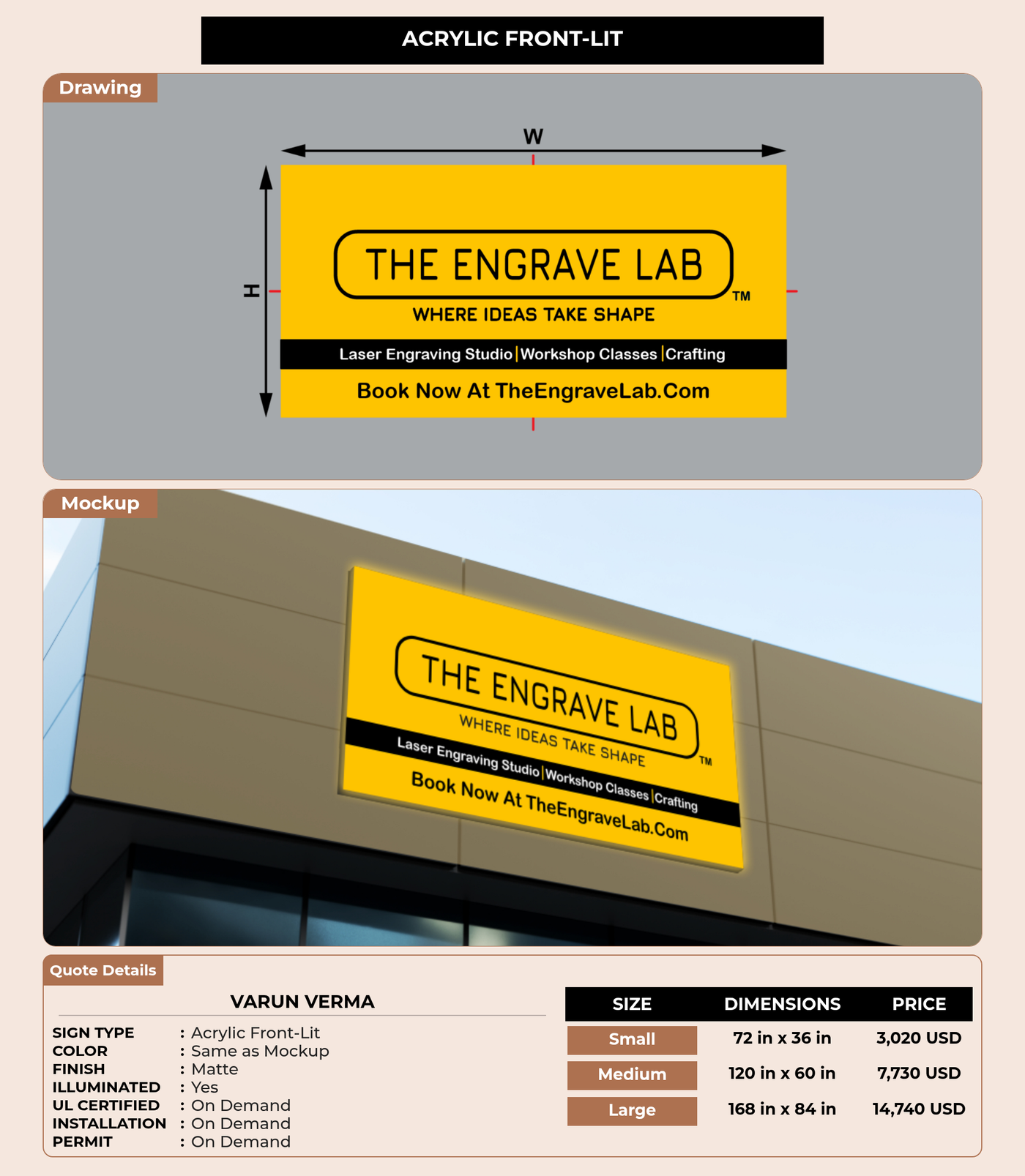 ACRYLIC FRONT-LIT

Drawing

W

H

THE ENGRAVE LAB

TM

WHERE IDEAS TAKE SHAPE

Laser Engraving Studio | Workshop Classes | Crafting

Book Now At TheEngraveLab.Com

Mockup

THE ENGRAVE LAB

TM

WHERE IDEAS TAKE SHAPE

Laser Engraving Studio | Workshop Classes | Crafting

Book Now At TheEngraveLab.Com

Quote Details

VARUN VERMA

SIGN TYPE : Acrylic Front-Lit
COLOR : Same as Mockup
FINISH : Matte
ILLUMINATED : Yes
UL CERTIFIED : On Demand
INSTALLATION : On Demand
PERMIT : On Demand

| SIZE | DIMENSIONS | PRICE |
|---|---|---|
| Small | 72 in x 36 in | 3,020 USD |
| Medium | 120 in x 60 in | 7,730 USD |
| Large | 168 in x 84 in | 14,740 USD |